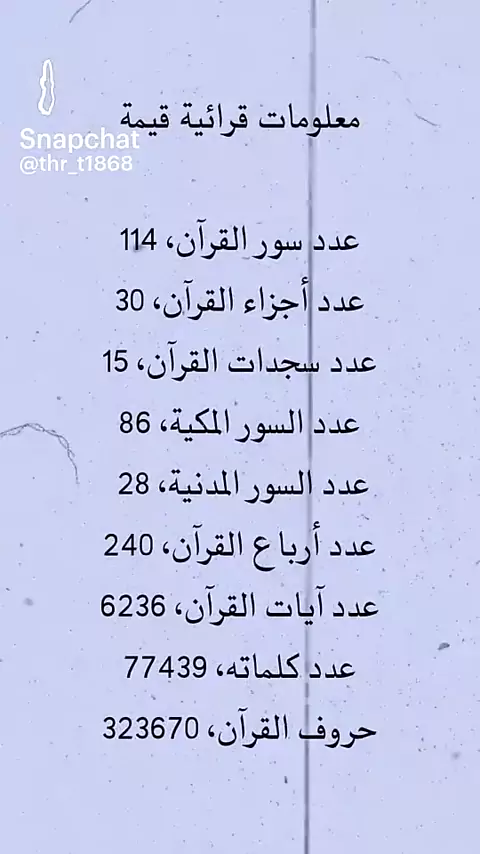 Snapchat
@thr_t1868

معلومات قرائية قيمة

عدد سور القرآن، 114

عدد أجزاء القرآن، 30

عدد سجدات القرآن، 15

عدد السور المكية، 86

عدد السور المدنية، 28

عدد أرباع القرآن، 240

عدد آيات القرآن، 6236

عدد كلماته، 77439

حروف القرآن، 323670